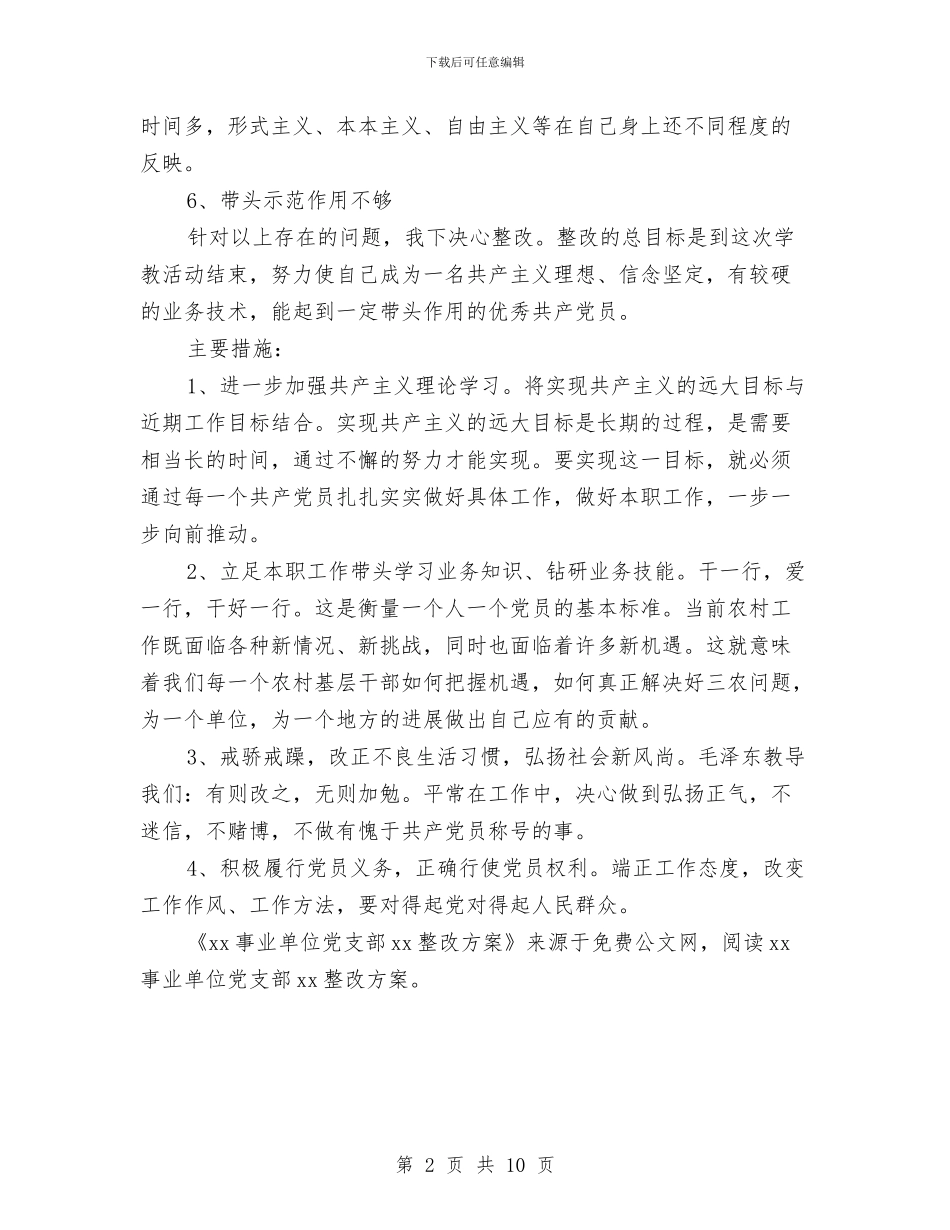 下载后可任意编辑

时间多，形式主义、本本主义、自由主义等在自己身上还不同程度的反映。

6、带头示范作用不够

针对以上存在的问题，我下决心整改。整改的总目标是到这次学教活动结束，努力使自己成为一名共产主义理想、信念坚定，有较硬的业务技术，能起到一定带头作用的优秀共产党员。

主要措施：

1、进一步加强共产主义理论学习。将实现共产主义的远大目标与近期工作目标结合。实现共产主义的远大目标是长期的过程，是需要相当长的时间，通过不懈的努力才能实现。要实现这一目标，就必须通过每一个共产党员扎扎实实做好具体工作，做好本职工作，一步一步向前推动。

2、立足本职工作带头学习业务知识、钻研业务技能。干一行，爱一行，干好一行。这是衡量一个人一个党员的基本标准。当前农村工作既面临各种新情况、新挑战，同时也面临着许多新机遇。这就意味着我们每一个农村基层干部如何把握机遇，如何真正解决好三农问题，为一个单位，为一个地方的进展做出自己应有的贡献。

3、戒骄戒躁，改正不良生活习惯，弘扬社会新风尚。毛泽东教导我们：有则改之，无则加勉。平常在工作中，决心做到弘扬正气，不迷信，不赌博，不做有愧于共产党员称号的事。

4、积极履行党员义务，正确行使党员权利。端正工作态度，改变工作作风、工作方法，要对得起党对得起人民群众。

《xx事业单位党支部xx整改方案》来源于免费公文网，阅读xx事业单位党支部xx整改方案。

第 2 页 共 10 页